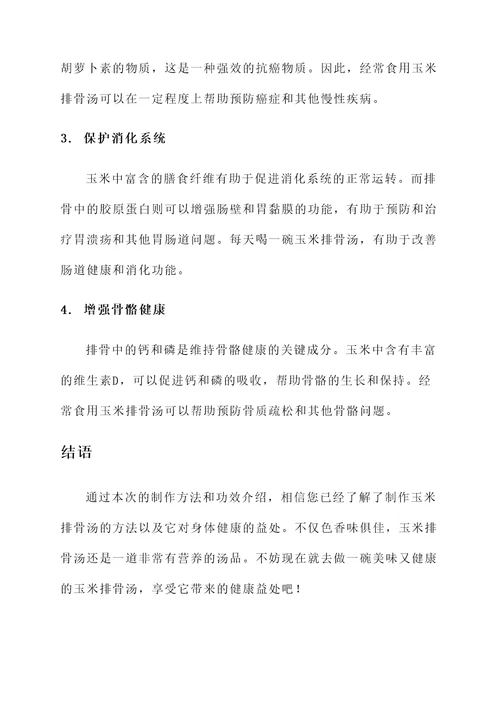 胡萝卜素的物质，这是一种强效的抗癌物质。因此，经常食用玉米排骨汤可以在一定程度上帮助预防癌症和其他慢性疾病。

3. 保护消化系统

玉米中富含的膳食纤维有助于促进消化系统的正常运转。而排骨中的胶原蛋白则可以增强肠壁和胃黏膜的功能，有助于预防和治疗胃溃疡和其他胃肠道问题。每天喝一碗玉米排骨汤，有助于改善肠道健康和消化功能。

4. 增强骨骼健康

排骨中的钙和磷是维持骨骼健康的关键成分。玉米中含有丰富的维生素D，可以促进钙和磷的吸收，帮助骨骼的生长和保持。经常食用玉米排骨汤可以帮助预防骨质疏松和其他骨骼问题。

结语

通过本次的制作方法和功效介绍，相信您已经了解了制作玉米排骨汤的方法以及它对身体健康的益处。不仅色香味俱佳，玉米排骨汤还是一道非常有营养的汤品。不妨现在就去做一碗美味又健康的玉米排骨汤，享受它带来的健康益处吧！